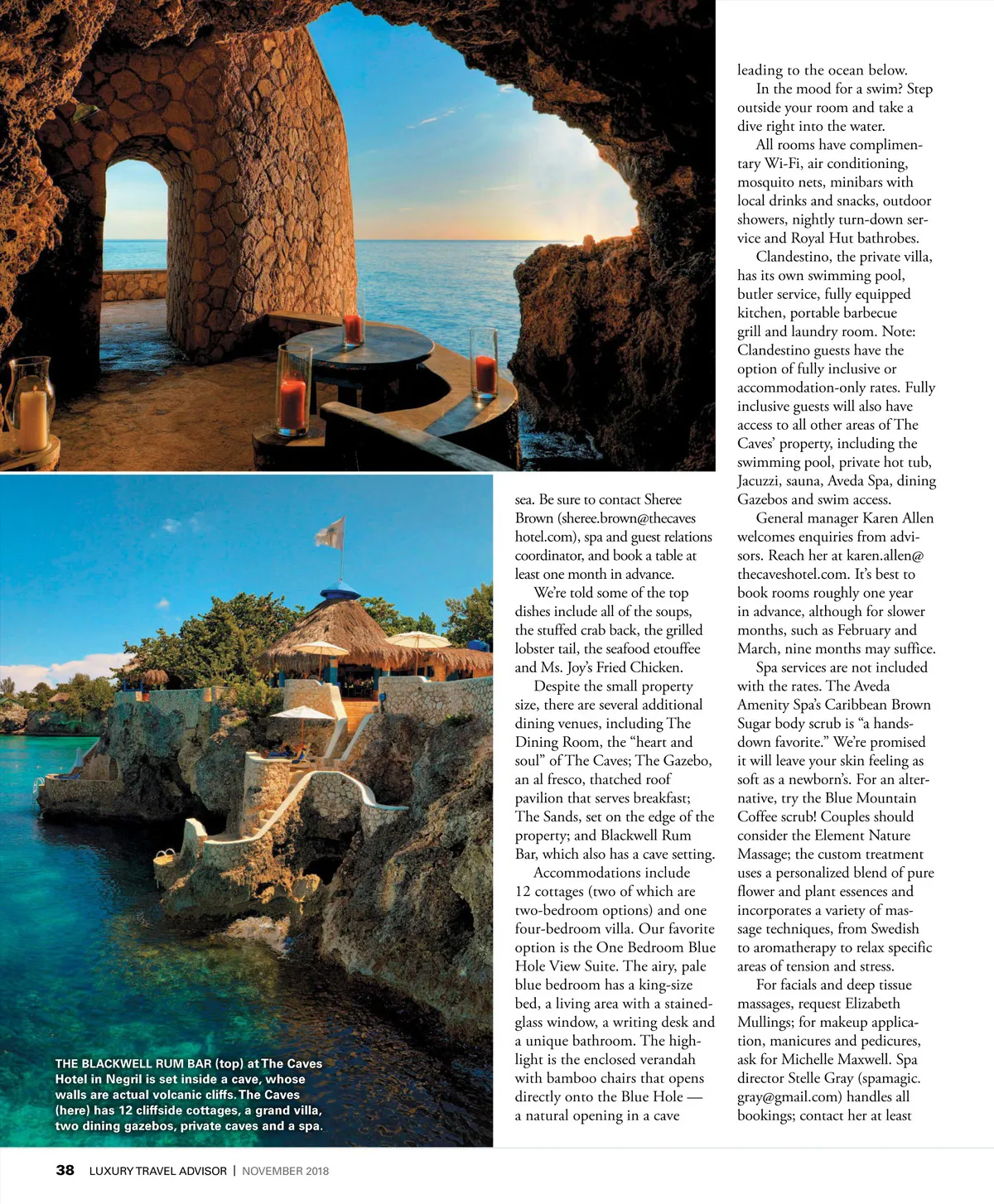 THE BLACKWELL RUM BAR (top) at The Caves Hotel in Negril is set inside a cave, whose walls are actual volcanic cliffs. The Caves (here) has 12 cliffside cottages, a grand villa, two dining gazebos, private caves and a spa.

sea. Be sure to contact Sheree Brown (sheree.brown@thecaveshotel.com), spa and guest relations coordinator, and book a table at least one month in advance.

We're told some of the top dishes include all of the soups, the stuffed crab back, the grilled lobster tail, the seafood etouffee and Ms. Joy's Fried Chicken.

Despite the small property size, there are several additional dining venues, including The Dining Room, the "heart and soul" of The Caves; The Gazebo, an al fresco, thatched roof pavilion that serves breakfast; The Sands, set on the edge of the property; and Blackwell Rum Bar, which also has a cave setting.

Accommodations include 12 cottages (two of which are two-bedroom options) and one four-bedroom villa. Our favorite option is the One Bedroom Blue Hole View Suite. The airy, pale blue bedroom has a king-size bed, a living area with a stained-glass window, a writing desk and a unique bathroom. The highlight is the enclosed verandah with bamboo chairs that opens directly onto the Blue Hole — a natural opening in a cave

leading to the ocean below.

In the mood for a swim? Step outside your room and take a dive right into the water.

All rooms have complimentary Wi-Fi, air conditioning, mosquito nets, minibars with local drinks and snacks, outdoor showers, nightly turn-down service and Royal Hut bathrobes.

Clandestino, the private villa, has its own swimming pool, butler service, fully equipped kitchen, portable barbecue grill and laundry room. Note: Clandestino guests have the option of fully inclusive or accommodation-only rates. Fully inclusive guests will also have access to all other areas of The Caves' property, including the swimming pool, private hot tub, Jacuzzi, sauna, Aveda Spa, dining Gazebos and swim access.

General manager Karen Allen welcomes enquiries from advisors. Reach her at karen.allen@thecaveshotel.com. It's best to book rooms roughly one year in advance, although for slower months, such as February and March, nine months may suffice.

Spa services are not included with the rates. The Aveda Amenity Spa's Caribbean Brown Sugar body scrub is "a hands-down favorite." We're promised it will leave your skin feeling as soft as a newborn's. For an alternative, try the Blue Mountain Coffee scrub! Couples should consider the Element Nature Massage; the custom treatment uses a personalized blend of pure flower and plant essences and incorporates a variety of massage techniques, from Swedish to aromatherapy to relax specific areas of tension and stress.

For facials and deep tissue massages, request Elizabeth Mullings; for makeup application, manicures and pedicures, ask for Michelle Maxwell. Spa director Stelle Gray (spamagic.gray@gmail.com) handles all bookings; contact her at least

38 LUXURY TRAVEL ADVISOR | NOVEMBER 2018